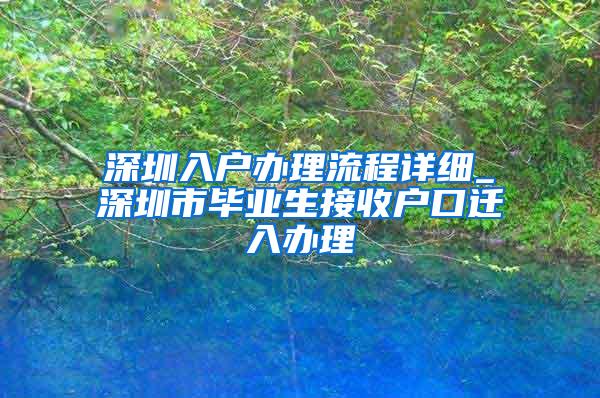 深圳入户办理流程详细_深圳市毕业生接收户口迁入办理